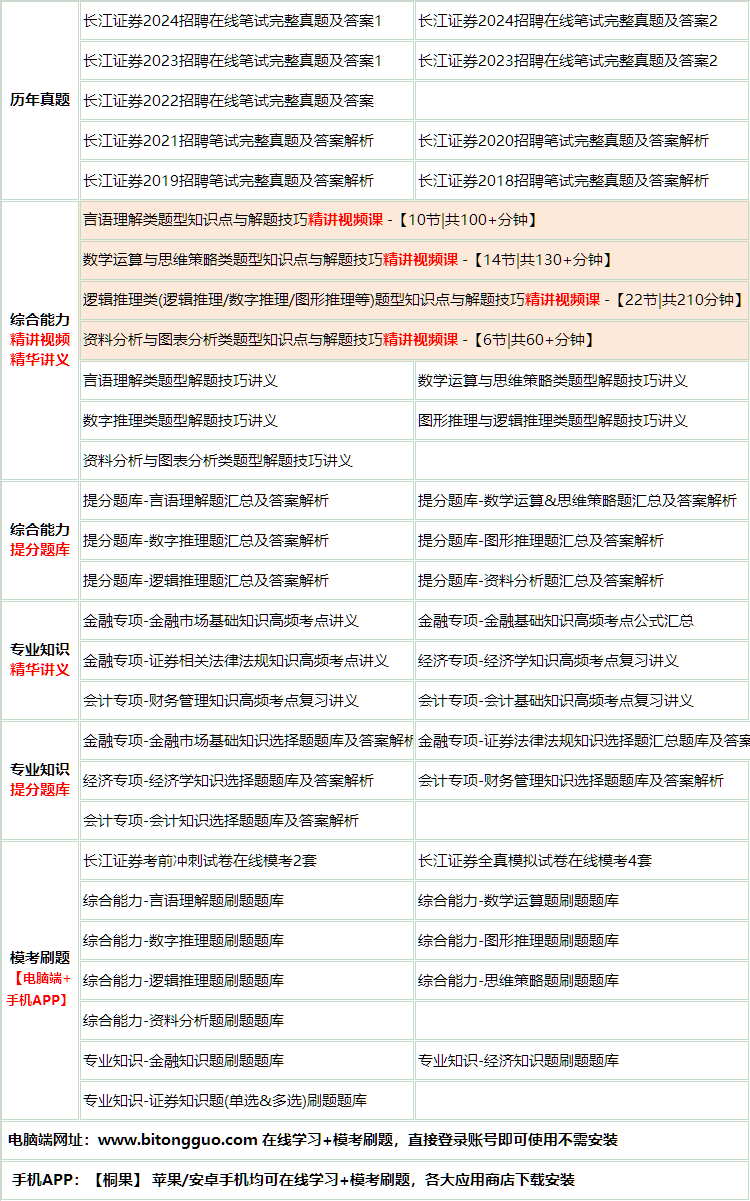 | | | |
|---|---|---|
| 历年真题 | 长江证券2024招聘在线笔试完整真题及答案1 | 长江证券2024招聘在线笔试完整真题及答案2 |
| | 长江证券2023招聘在线笔试完整真题及答案1 | 长江证券2023招聘在线笔试完整真题及答案2 |
| | 长江证券2022招聘在线笔试完整真题及答案 | |
| | 长江证券2021招聘笔试完整真题及答案解析 | 长江证券2020招聘笔试完整真题及答案解析 |
| | 长江证券2019招聘笔试完整真题及答案解析 | 长江证券2018招聘笔试完整真题及答案解析 |
| 综合能力 精讲视频 精华讲义 | 言语理解类题型知识点与解题技巧精讲视频课 -【10节\|共100+分钟】 | |
| | 数学运算与思维策略类题型知识点与解题技巧精讲视频课 -【14节\|共130+分钟】 | |
| | 逻辑推理类(逻辑推理/数字推理/图形推理等)题型知识点与解题技巧精讲视频课 -【22节\|共210分钟】 | |
| | 资料分析与图表分析类题型知识点与解题技巧精讲视频课 -【6节\|共60+分钟】 | |
| | 言语理解类题型解题技巧讲义 | 数学运算与思维策略类题型解题技巧讲义 |
| | 数字推理类题型解题技巧讲义 | 图形推理与逻辑推理类题型解题技巧讲义 |
| | 资料分析与图表分析类题型解题技巧讲义 | |
| 综合能力 提分题库 | 提分题库-言语理解题汇总及答案解析 | 提分题库-数学运算&思维策略题汇总及答案解析 |
| | 提分题库-数字推理题汇总及答案解析 | 提分题库-图形推理题汇总及答案解析 |
| | 提分题库-逻辑推理题汇总及答案解析 | 提分题库-资料分析题汇总及答案解析 |
| 专业知识 精华讲义 | 金融专项-金融市场基础知识高频考点讲义 | 金融专项-金融基础知识高频考点公式汇总 |
| | 金融专项-证券相关法律法规知识高频考点讲义 | 经济专项-经济学知识高频考点复习讲义 |
| | 会计专项-财务管理知识高频考点复习讲义 | 会计专项-会计基础知识高频考点复习讲义 |
| 专业知识 提分题库 | 金融专项-金融市场基础知识选择题题库及答案解析 | 金融专项-证券法律法规知识选择题汇总题库及答案 |
| | 经济专项-经济学知识选择题题库及答案解析 | 会计专项-财务管理知识选择题题库及答案解析 |
| | 会计专项-会计知识选择题题库及答案解析 | |
| 模考刷题 【电脑端+手机APP】 | 长江证券考前冲刺试卷在线模考2套 | 长江证券全真模拟试卷在线模考4套 |
| | 综合能力-言语理解题刷题题库 | 综合能力-数学运算题刷题题库 |
| | 综合能力-数字推理题刷题题库 | 综合能力-图形推理题刷题题库 |
| | 综合能力-逻辑推理题刷题题库 | 综合能力-思维策略题刷题题库 |
| | 综合能力-资料分析题刷题题库 | |
| | 专业知识-金融知识题刷题题库 | 专业知识-经济知识题刷题题库 |
| | 专业知识-证券知识题(单选&多选)刷题题库 | |

电脑端网址：www.bitongguo.com 在线学习+模考刷题，直接登录账号即可使用不需安装

手机APP：【桐果】 苹果/安卓手机均可在线学习+模考刷题，各大应用商店下载安装